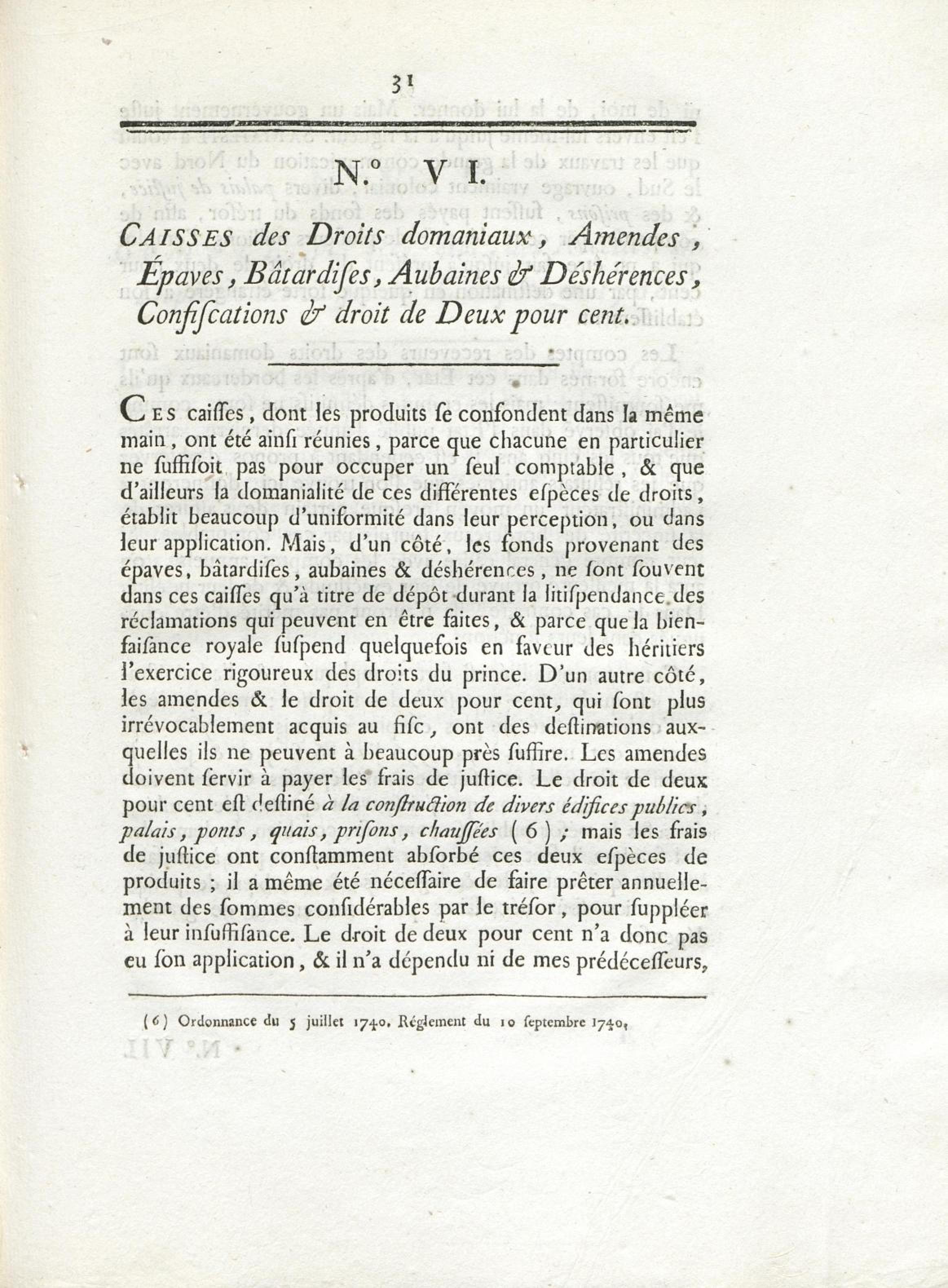 31

N.° VI.

CAISSES des Droits domaniaux, Amendes, Épaves, Bâtardises, Aubaines & Déshérences, Confiscations & droit de Deux pour cent.

CES caisses, dont les produits se confondent dans la même main, ont été ainsi réunies, parce que chacune en particulier ne suffisoit pas pour occuper un seul comptable, & que d'ailleurs la domanialité de ces différentes espèces de droits, établit beaucoup d'uniformité dans leur perception, ou dans leur application. Mais, d'un côté, les fonds provenant des épaves, bâtardises, aubaines & déshérences, ne sont souvent dans ces caisses qu'à titre de dépôt durant la litispendance des réclamations qui peuvent en être faites, & parce que la bienfaisance royale suspend quelquefois en faveur des héritiers l'exercice rigoureux des droits du prince. D'un autre côté, les amendes & le droit de deux pour cent, qui sont plus irrévocablement acquis au fisc, ont des destinations auxquelles ils ne peuvent à beaucoup près suffire. Les amendes doivent servir à payer les frais de justice. Le droit de deux pour cent est destiné à la construction de divers édifices publics, palais, ponts, quais, prisons, chaussées (6); mais les frais de justice ont constamment absorbé ces deux espèces de produits; il a même été nécessaire de faire prêter annuellement des sommes considérables par le trésor, pour suppléer à leur insuffisance. Le droit de deux pour cent n'a donc pas eu son application, & il n'a dépendu ni de mes prédécesseurs,

(6) Ordonnance du 5 juillet 1740. Réglement du 10 septembre 1740.